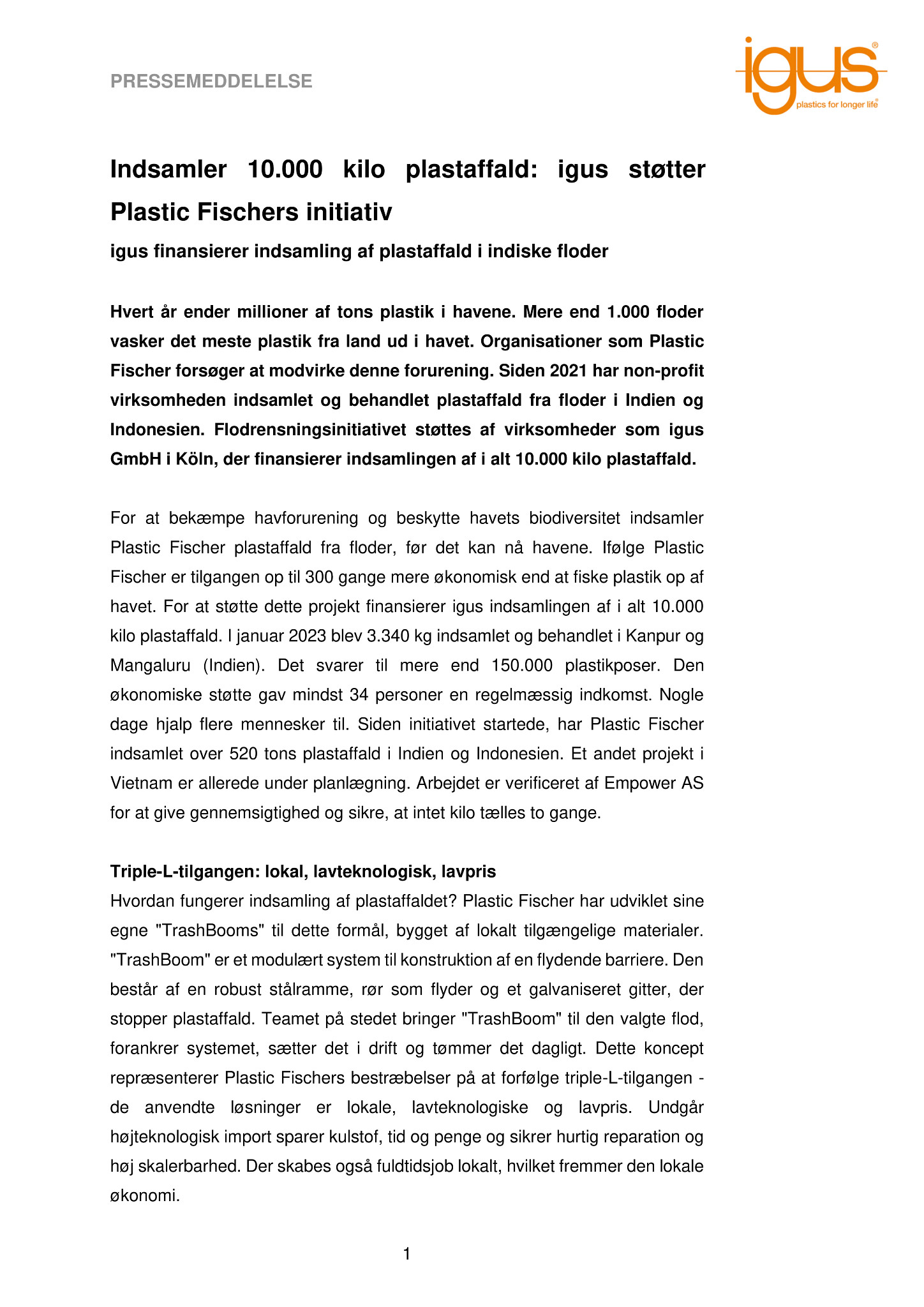 PRESSEMEDDELELSE

igus®
plastics for longer life®

Indsamler 10.000 kilo plastaffald: igus støtter Plastic Fischers initiativ

igus finansierer indsamling af plastaffald i indiske floder

Hvert år ender millioner af tons plastik i havene. Mere end 1.000 floder vasker det meste plastik fra land ud i havet. Organisationer som Plastic Fischer forsøger at modvirke denne forurening. Siden 2021 har non-profit virksomheden indsamlet og behandlet plastaffald fra floder i Indien og Indonesien. Flodrensningsinitiativet støttes af virksomheder som igus GmbH i Köln, der finansierer indsamlingen af i alt 10.000 kilo plastaffald.

For at bekæmpe havforurening og beskytte havets biodiversitet indsamler Plastic Fischer plastaffald fra floder, før det kan nå havene. Ifølge Plastic Fischer er tilgangen op til 300 gange mere økonomisk end at fiske plastik op af havet. For at støtte dette projekt finansierer igus indsamlingen af i alt 10.000 kilo plastaffald. I januar 2023 blev 3.340 kg indsamlet og behandlet i Kanpur og Mangaluru (Indien). Det svarer til mere end 150.000 plastikposer. Den økonomiske støtte gav mindst 34 personer en regelmæssig indkomst. Nogle dage hjalp flere mennesker til. Siden initiativet startede, har Plastic Fischer indsamlet over 520 tons plastaffald i Indien og Indonesien. Et andet projekt i Vietnam er allerede under planlægning. Arbejdet er verificeret af Empower AS for at give gennemsigtighed og sikre, at intet kilo tælles to gange.

Triple-L-tilgangen: lokal, lavteknologisk, lavpris
Hvordan fungerer indsamling af plastaffaldet? Plastic Fischer har udviklet sine egne "TrashBooms" til dette formål, bygget af lokalt tilgængelige materialer. "TrashBoom" er et modulært system til konstruktion af en flydende barriere. Den består af en robust stålramme, rør som flyder og et galvaniseret gitter, der stopper plastaffald. Teamet på stedet bringer "TrashBoom" til den valgte flod, forankrer systemet, sætter det i drift og tømmer det dagligt. Dette koncept repræsenterer Plastic Fischers bestræbelser på at forfølge triple-L-tilgangen - de anvendte løsninger er lokale, lavteknologiske og lavpris. Undgår højteknologisk import sparer kulstof, tid og penge og sikrer hurtig reparation og høj skalerbarhed. Der skabes også fuldtidsjob lokalt, hvilket fremmer den lokale økonomi.

1